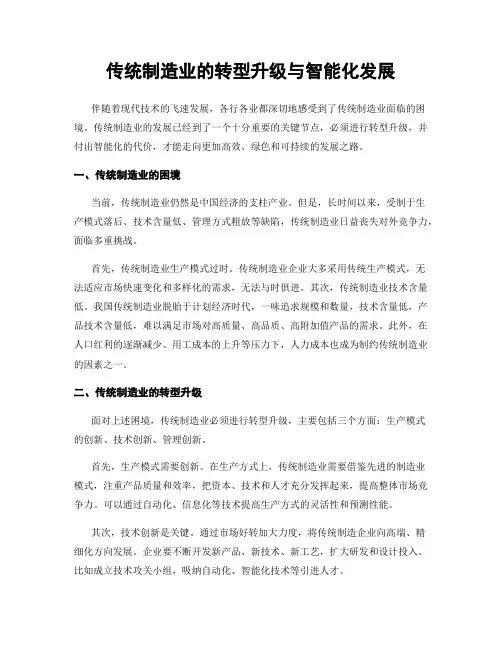 传统制造业的转型升级与智能化发展

伴随着现代技术的飞速发展，各行各业都深切地感受到了传统制造业面临的困境。传统制造业的发展已经到了一个十分重要的关键节点，必须进行转型升级，并付出智能化的代价，才能走向更加高效、绿色和可持续的发展之路。

一、传统制造业的困境

当前，传统制造业仍然是中国经济的支柱产业。但是，长时间以来，受制于生产模式落后、技术含量低、管理方式粗放等缺陷，传统制造业日益丧失对外竞争力，面临多重挑战。

首先，传统制造业生产模式过时。传统制造业企业大多采用传统生产模式，无法适应市场快速变化和多样化的需求，无法与时俱进。其次，传统制造业技术含量低。我国传统制造业脱胎于计划经济时代，一味追求规模和数量，技术含量低，产品技术含量低，难以满足市场对高质量、高品质、高附加值产品的需求。此外，在人口红利的逐渐减少、用工成本的上升等压力下，人力成本也成为制约传统制造业的因素之一。

二、传统制造业的转型升级

面对上述困境，传统制造业必须进行转型升级，主要包括三个方面：生产模式的创新、技术创新、管理创新。

首先，生产模式需要创新。在生产方式上，传统制造业需要借鉴先进的制造业模式，注重产品质量和效率，把资本、技术和人才充分发挥起来，提高整体市场竞争力。可以通过自动化、信息化等技术提高生产方式的灵活性和预测性能。

其次，技术创新是关键。通过市场好转加大力度，将传统制造企业向高端、精细化方向发展。企业要不断开发新产品、新技术、新工艺，扩大研发和设计投入。比如成立技术攻关小组，吸纳自动化、智能化技术等引进人才。